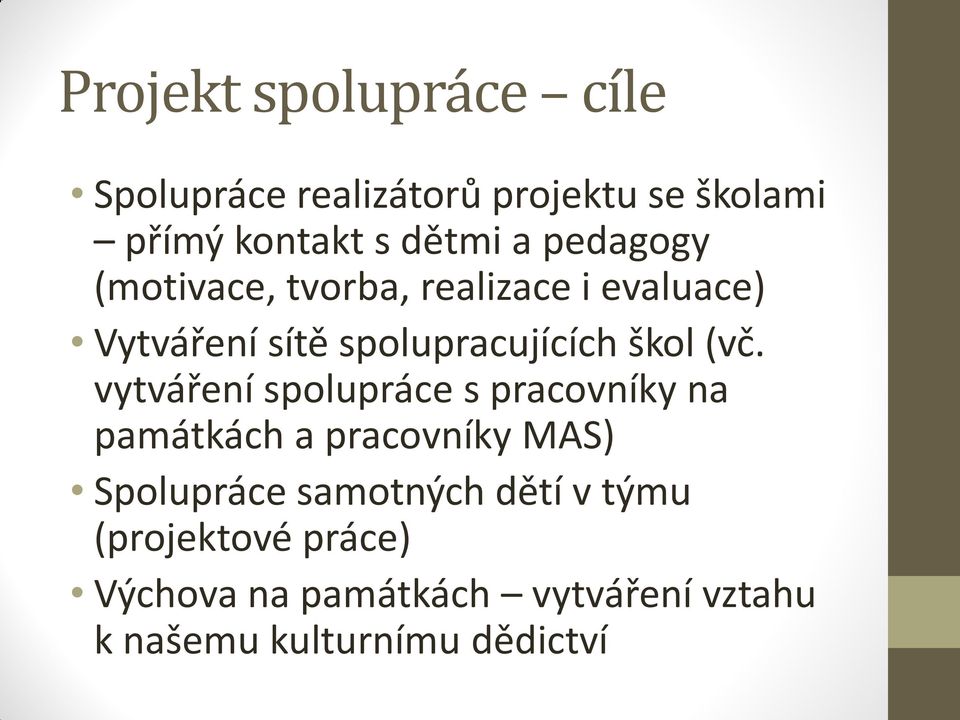 Projekt spolupráce – cíle

• Spolupráce realizátorů projektu se školami – přímý kontakt s dětmi a pedagogy (motivace, tvorba, realizace i evaluace)
• Vytváření sítě spolupracujících škol (vč. vytváření spolupráce s pracovníky na památkách a pracovníky MAS)
• Spolupráce samotných dětí v týmu (projektové práce)
• Výchova na památkách – vytváření vztahu k našemu kulturnímu dědictví